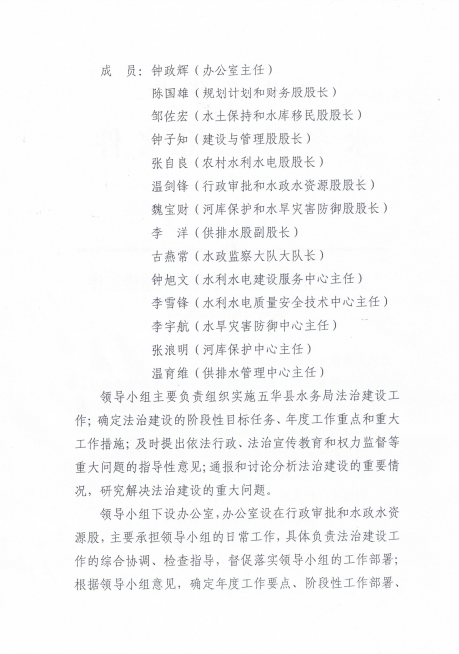 成　员：钟政辉（办公室主任）
陈国雄（规划计划和财务股股长）
邹佐宏（水土保持和水库移民股股长）
钟子知（建设与管理股股长）
张自良（农村水利水电股股长）
温剑锋（行政审批和水政水资源股股长）
魏宝财（河库保护和水旱灾害防御股股长）
李　洋（供排水股副股长）
古燕常（水政监察大队大队长）
钟旭文（水利水电建设服务中心主任）
李雪锋（水利水电质量安全技术中心主任）
李宇航（水旱灾害防御中心主任）
张浪明（河库保护中心主任）
温育维（供排水管理中心主任）

领导小组主要负责组织实施五华县水务局法治建设工作；确定法治建设的阶段性目标任务、年度工作重点和重大工作措施；及时提出依法行政、法治宣传教育和权力监督等重大问题的指导性意见；通报和讨论分析法治建设的重要情况，研究解决法治建设的重大问题。

领导小组下设办公室，办公室设在行政审批和水政水资源股，主要承担领导小组的日常工作，具体负责法治建设工作的综合协调、检查指导，督促落实领导小组的工作部署；根据领导小组意见，确定年度工作要点、阶段性工作部署、